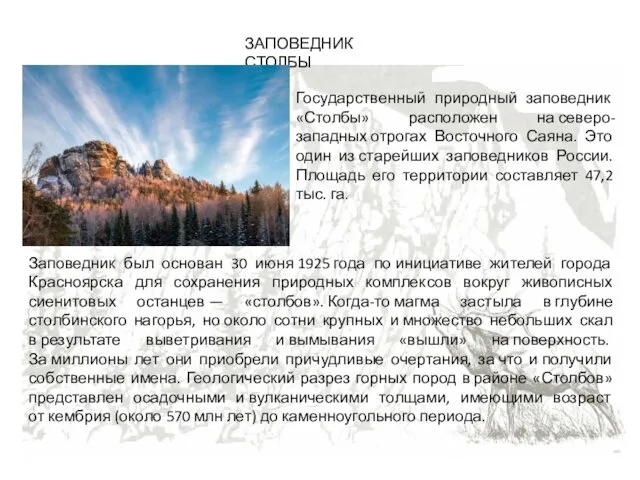 ЗАПОВЕДНИК СТОЛБЫ

Государственный природный заповедник «Столбы» расположен на северо-западных отрогах Восточного Саяна. Это один из старейших заповедников России. Площадь его территории составляет 47,2 тыс. га.

Заповедник был основан 30 июня 1925 года по инициативе жителей города Красноярска для сохранения природных комплексов вокруг живописных сиенитовых останцев — «столбов». Когда-то магма застыла в глубине столбинского нагорья, но около сотни крупных и множество небольших скал в результате выветривания и вымывания «вышли» на поверхность. За миллионы лет они приобрели причудливые очертания, за что и получили собственные имена. Геологический разрез горных пород в районе «Столбов» представлен осадочными и вулканическими толщами, имеющими возраст от кембрия (около 570 млн лет) до каменноугольного периода.